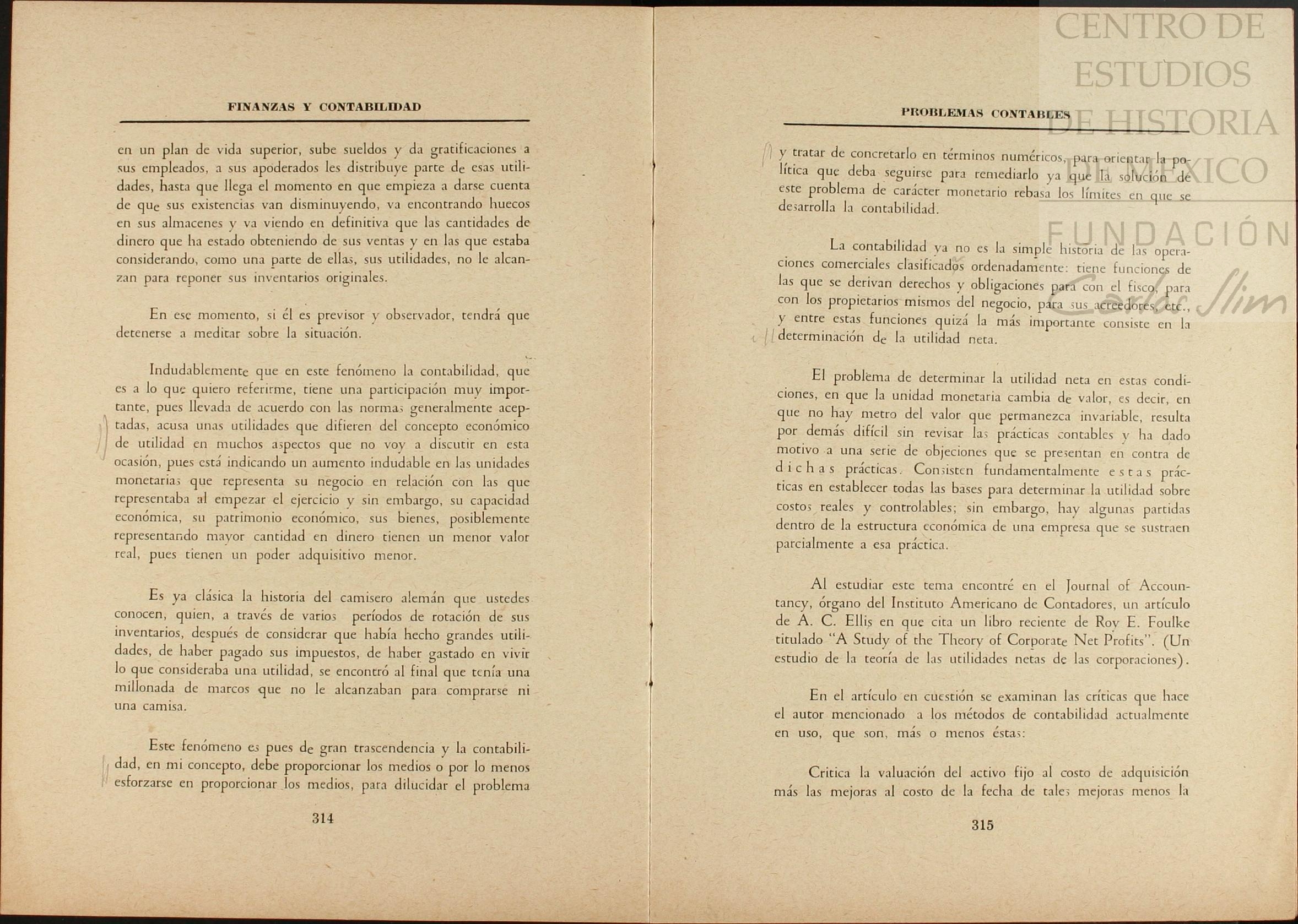 FINANZAS Y CONTABILIDAD

en un plan de vida superior, sube sueldos y da gratificaciones a sus empleados, a sus apoderados les distribuye parte de esas utilidades, hasta que llega el momento en que empieza a darse cuenta de que sus existencias van disminuyendo, va encontrando huecos en sus almacenes y va viendo en definitiva que las cantidades de dinero que ha estado obteniendo de sus ventas y en las que estaba considerando, como una parte de ellas, sus utilidades, no le alcanzan para reponer sus inventarios originales.

En ese momento, si él es previsor y observador, tendrá que detenerse a meditar sobre la situación.

Indudablemente que en este fenómeno la contabilidad, que es a lo que quiero referirme, tiene una participación muy importante, pues llevada de acuerdo con las normas generalmente aceptadas, acusa unas utilidades que difieren del concepto económico de utilidad en muchos aspectos que no voy a discutir en esta ocasión, pues está indicando un aumento indudable en las unidades monetarias que representa su negocio en relación con las que representaba al empezar el ejercicio y sin embargo, su capacidad económica, su patrimonio económico, sus bienes, posiblemente representando mayor cantidad en dinero tienen un menor valor real, pues tienen un poder adquisitivo menor.

Es ya clásica la historia del camisero alemán que ustedes conocen, quien, a través de varios períodos de rotación de sus inventarios, después de considerar que había hecho grandes utilidades, de haber pagado sus impuestos, de haber gastado en vivir lo que consideraba una utilidad, se encontró al final que tenía una millonada de marcos que no le alcanzaban para comprarse ni una camisa.

Este fenómeno es pues de gran trascendencia y la contabilidad, en mi concepto, debe proporcionar los medios o por lo menos esforzarse en proporcionar los medios, para dilucidar el problema

314

PROBLEMAS CONTABLES

y tratar de concretarlo en términos numéricos, para orientar la política que deba seguirse para remediarlo ya que la solución de este problema de carácter monetario rebasa los límites en que se desarrolla la contabilidad.

La contabilidad ya no es la simple historia de las operaciones comerciales clasificados ordenadamente: tiene funciones de las que se derivan derechos y obligaciones para con el fisco, para con los propietarios mismos del negocio, para sus acreedores, etc., y entre estas funciones quizá la más importante consiste en la determinación de la utilidad neta.

El problema de determinar la utilidad neta en estas condiciones, en que la unidad monetaria cambia de valor, es decir, en que no hay metro del valor que permanezca invariable, resulta por demás difícil sin revisar las prácticas contables y ha dado motivo a una serie de objeciones que se presentan en contra de dichas prácticas. Consisten fundamentalmente estas prácticas en establecer todas las bases para determinar la utilidad sobre costos reales y controlables; sin embargo, hay algunas partidas dentro de la estructura económica de una empresa que se sustraen parcialmente a esa práctica.

Al estudiar este tema encontré en el Journal of Accountancy, órgano del Instituto Americano de Contadores, un artículo de A. C. Ellis en que cita un libro reciente de Roy E. Foulke titulado "A Study of the Theory of Corporate Net Profits". (Un estudio de la teoría de las utilidades netas de las corporaciones).

En el artículo en cuestión se examinan las críticas que hace el autor mencionado a los métodos de contabilidad actualmente en uso, que son, más o menos éstas:

Critica la valuación del activo fijo al costo de adquisición más las mejoras al costo de la fecha de tales mejoras menos la

315

CENTRO DE ESTUDIOS DE HISTORIA DE MÉXICO
FUNDACIÓN Carlos Slim